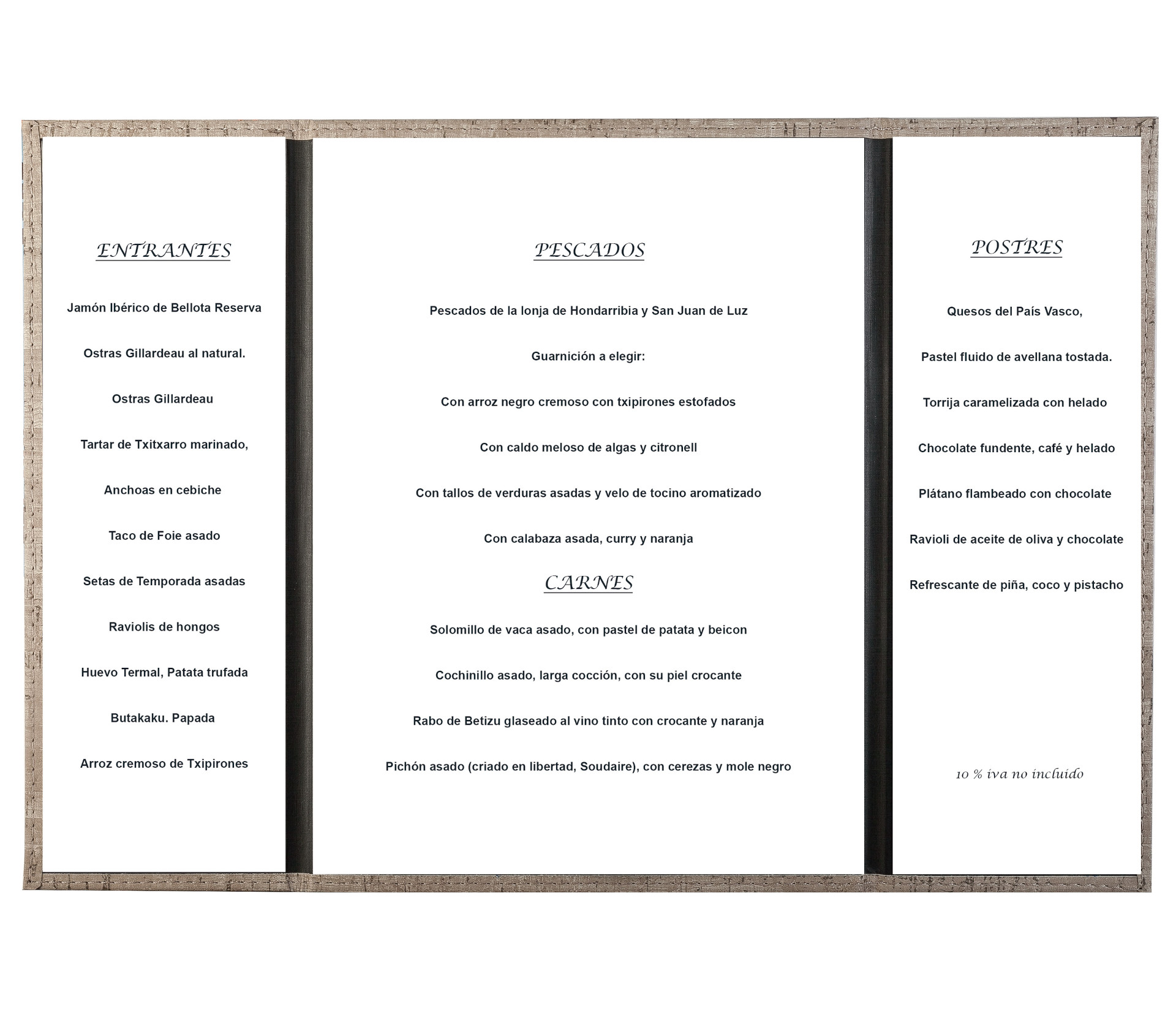 ENTRANTES

Jamón Ibérico de Bellota Reserva

Ostras Gillardeau al natural.

Ostras Gillardeau

Tartar de Txitxarro marinado,

Anchoas en cebiche

Taco de Foie asado

Setas de Temporada asadas

Raviolis de hongos

Huevo Termal, Patata trufada

Butakaku. Papada

Arroz cremoso de Txipirones

PESCADOS

Pescados de la lonja de Hondarribia y San Juan de Luz

Guarnición a elegir:

Con arroz negro cremoso con txipirones estofados

Con caldo meloso de algas y citronell

Con tallos de verduras asadas y velo de tocino aromatizado

Con calabaza asada, curry y naranja

CARNES

Solomillo de vaca asado, con pastel de patata y beicon

Cochinillo asado, larga cocción, con su piel crocante

Rabo de Betizu glaseado al vino tinto con crocante y naranja

Pichón asado (criado en libertad, Soudaire), con cerezas y mole negro

POSTRES

Quesos del País Vasco,

Pastel fluido de avellana tostada.

Torrija caramelizada con helado

Chocolate fundente, café y helado

Plátano flambeado con chocolate

Ravioli de aceite de oliva y chocolate

Refrescante de piña, coco y pistacho

10 % iva no incluido